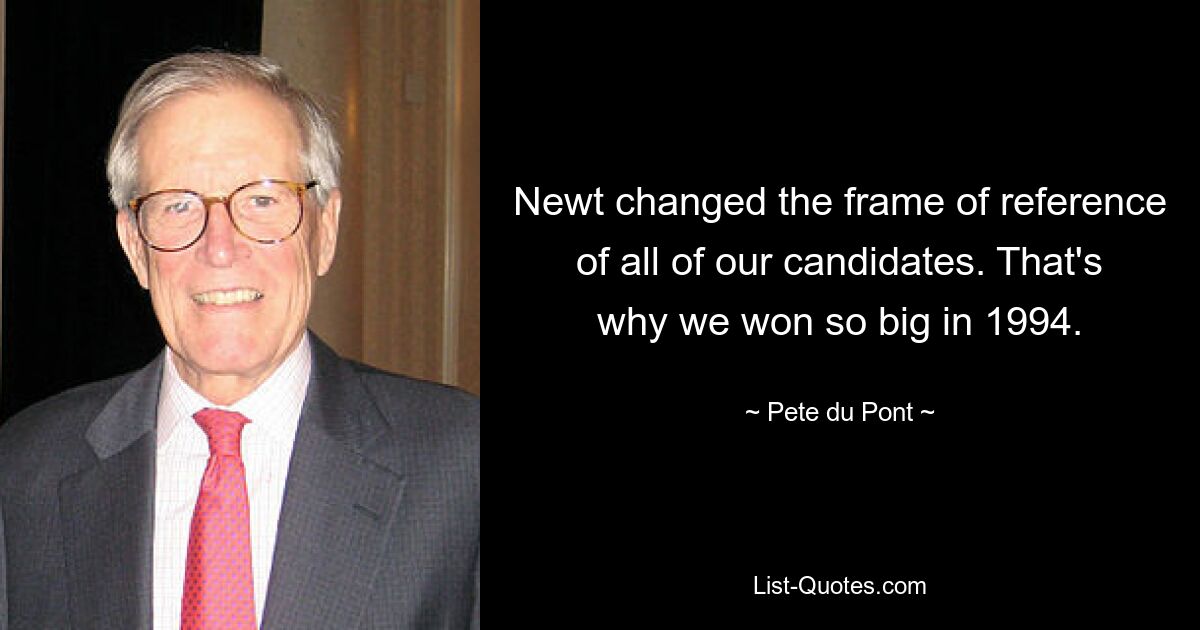 Newt changed the frame of reference of all of our candidates. That's why we won so big in 1994.

~ Pete du Pont ~

List-Quotes.com